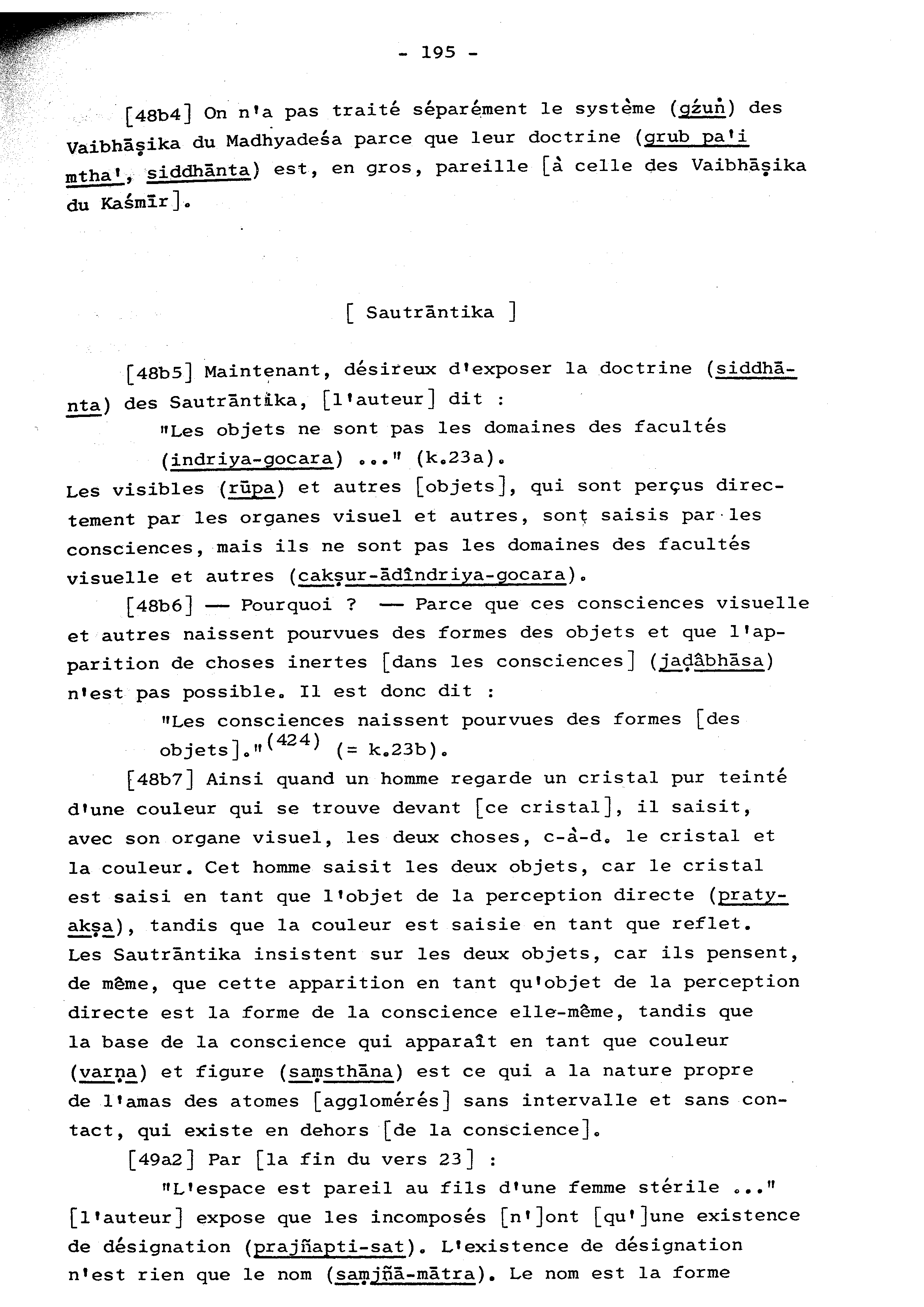 - 195 -

[48b4] On n'a pas traité séparément le système (gźuṅ) des Vaibhāṣika du Madhyadeśa parce que leur doctrine (grub pa'i mtha', siddhānta) est, en gros, pareille [à celle des Vaibhāṣika du Kaśmīr].

[ Sautrāntika ]

[48b5] Maintenant, désireux d'exposer la doctrine (siddhānta) des Sautrāntika, [l'auteur] dit :

"Les objets ne sont pas les domaines des facultés (indriya-gocara) ..." (k.23a).

Les visibles (rūpa) et autres [objets], qui sont perçus directement par les organes visuel et autres, sont saisis par les consciences, mais ils ne sont pas les domaines des facultés visuelle et autres (cakṣur-ādîndriya-gocara).

[48b6] — Pourquoi ? — Parce que ces consciences visuelle et autres naissent pourvues des formes des objets et que l'apparition de choses inertes [dans les consciences] (jaḍâbhāsa) n'est pas possible. Il est donc dit :

"Les consciences naissent pourvues des formes [des objets]."$^{(424)}$ (= k.23b).

[48b7] Ainsi quand un homme regarde un cristal pur teinté d'une couleur qui se trouve devant [ce cristal], il saisit, avec son organe visuel, les deux choses, c-à-d. le cristal et la couleur. Cet homme saisit les deux objets, car le cristal est saisi en tant que l'objet de la perception directe (pratyakṣa), tandis que la couleur est saisie en tant que reflet. Les Sautrāntika insistent sur les deux objets, car ils pensent, de même, que cette apparition en tant qu'objet de la perception directe est la forme de la conscience elle-même, tandis que la base de la conscience qui apparaît en tant que couleur (varṇa) et figure (saṃsthāna) est ce qui a la nature propre de l'amas des atomes [agglomérés] sans intervalle et sans contact, qui existe en dehors [de la conscience].

[49a2] Par [la fin du vers 23] :

"L'espace est pareil au fils d'une femme stérile ..."

[l'auteur] expose que les incomposés [n']ont [qu']une existence de désignation (prajñapti-sat). L'existence de désignation n'est rien que le nom (saṃjñā-mātra). Le nom est la forme